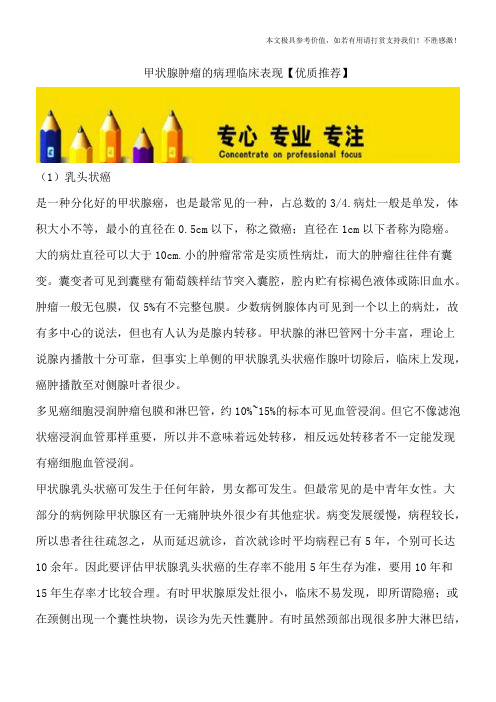 本文极具参考价值，如若有用请打赏支持我们！不胜感激！

甲状腺肿瘤的病理临床表现【优质推荐】

专心 专业 专注
Concentrate on professional focus

（1）乳头状癌

是一种分化好的甲状腺癌，也是最常见的一种，占总数的3/4.病灶一般是单发，体积大小不等，最小的直径在0.5cm以下，称之微癌；直径在1cm以下者称为隐癌。大的病灶直径可以大于10cm.小的肿瘤常常是实质性病灶，而大的肿瘤往往伴有囊变。囊变者可见到囊壁有葡萄簇样结节突入囊腔，腔内贮有棕褐色液体或陈旧血水。肿瘤一般无包膜，仅5%有不完整包膜。少数病例腺体内可见到一个以上的病灶，故有多中心的说法，但也有人认为是腺内转移。甲状腺的淋巴管网十分丰富，理论上说腺内播散十分可靠，但事实上单侧的甲状腺乳头状癌作腺叶切除后，临床上发现，癌肿播散至对侧腺叶者很少。

多见癌细胞浸润肿瘤包膜和淋巴管，约10%~15%的标本可见血管浸润。但它不像滤泡状癌浸润血管那样重要，所以并不意味着远处转移，相反远处转移者不一定能发现有癌细胞血管浸润。

甲状腺乳头状癌可发生于任何年龄，男女都可发生。但最常见的是中青年女性。大部分的病例除甲状腺区有一无痛肿块外很少有其他症状。病变发展缓慢，病程较长，所以患者往往疏忽之，从而延迟就诊，首次就诊时平均病程已有5年，个别可长达10余年。因此要评估甲状腺乳头状癌的生存率不能用5年生存为准，要用10年和15年生存率才比较合理。有时甲状腺原发灶很小，临床不易发现，即所谓隐癌；或在颈侧出现一个囊性块物，误诊为先天性囊肿。有时虽然颈部出现很多肿大淋巴结，